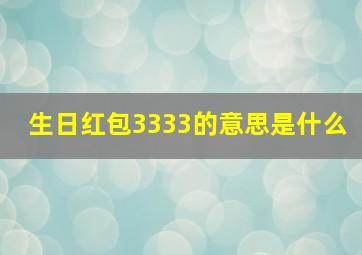 生日红包3333的意思是什么